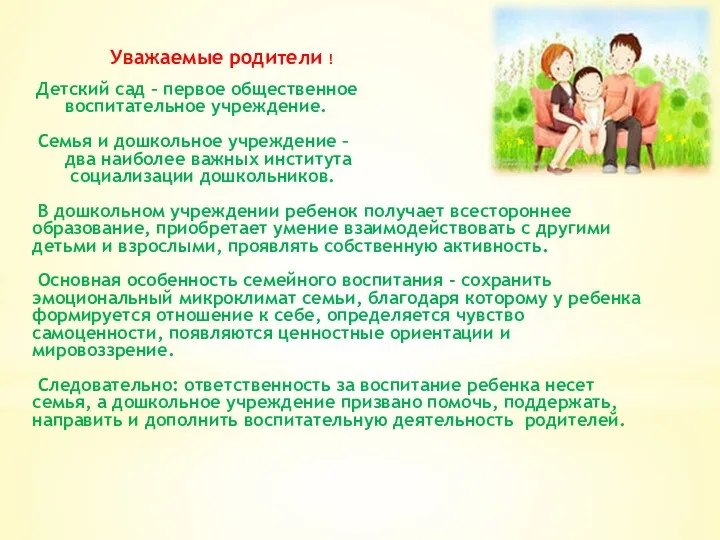 Уважаемые родители !

Детский сад – первое общественное воспитательное учреждение.

Семья и дошкольное учреждение – два наиболее важных института социализации дошкольников.

В дошкольном учреждении ребенок получает всестороннее образование, приобретает умение взаимодействовать с другими детьми и взрослыми, проявлять собственную активность.

Основная особенность семейного воспитания – сохранить эмоциональный микроклимат семьи, благодаря которому у ребенка формируется отношение к себе, определяется чувство самоценности, появляются ценностные ориентации и мировоззрение.

Следовательно: ответственность за воспитание ребенка несет семья, а дошкольное учреждение призвано помочь, поддержать, направить и дополнить воспитательную деятельность родителей.